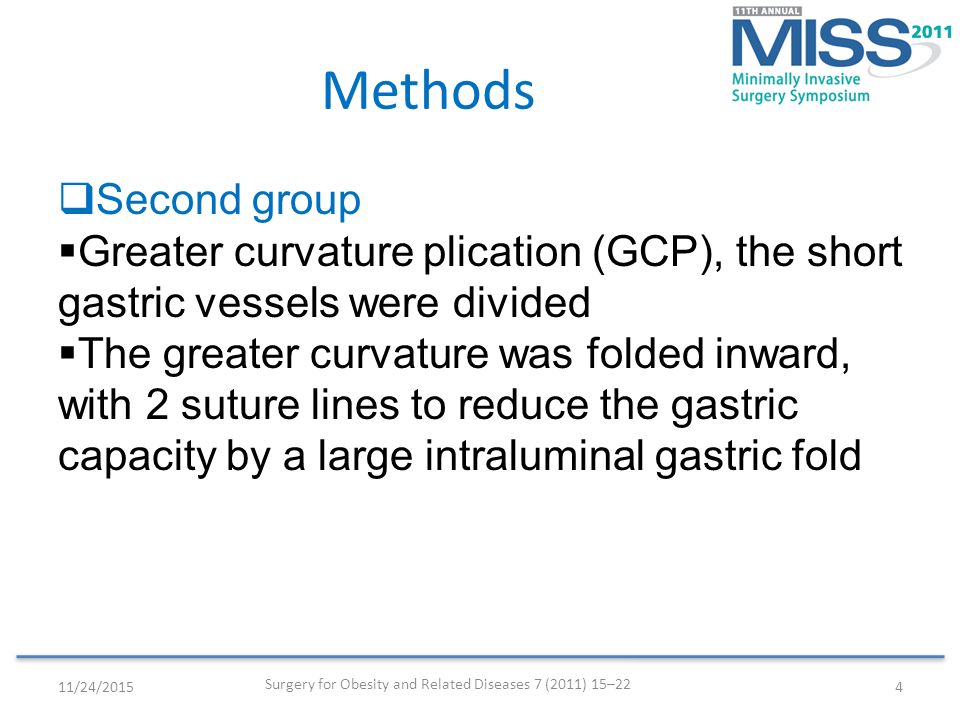 11TH ANNUAL
MISS 2011
Minimally Invasive
Surgery Symposium

Methods

❑Second group
▪Greater curvature plication (GCP), the short gastric vessels were divided
▪The greater curvature was folded inward, with 2 suture lines to reduce the gastric capacity by a large intraluminal gastric fold

11/24/2015
Surgery for Obesity and Related Diseases 7 (2011) 15–22
4